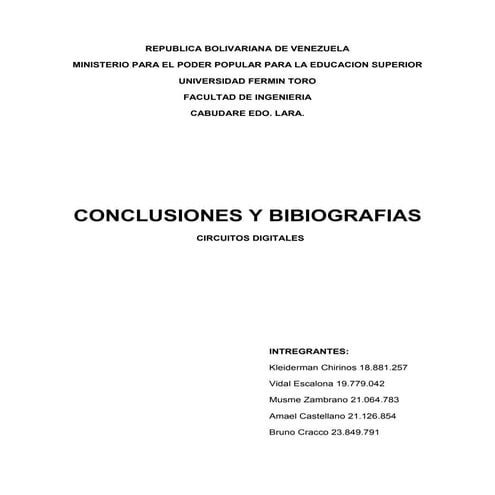 REPUBLICA BOLIVARIANA DE VENEZUELA
MINISTERIO PARA EL PODER POPULAR PARA LA EDUCACION SUPERIOR
UNIVERSIDAD FERMIN TORO
FACULTAD DE INGENIERIA
CABUDARE EDO. LARA.

CONCLUSIONES Y BIBIOGRAFIAS
CIRCUITOS DIGITALES

INTREGRANTES:
Kleiderman Chirinos 18.881.257
Vidal Escalona 19.779.042
Musme Zambrano 21.064.783
Amael Castellano 21.126.854
Bruno Cracco 23.849.791